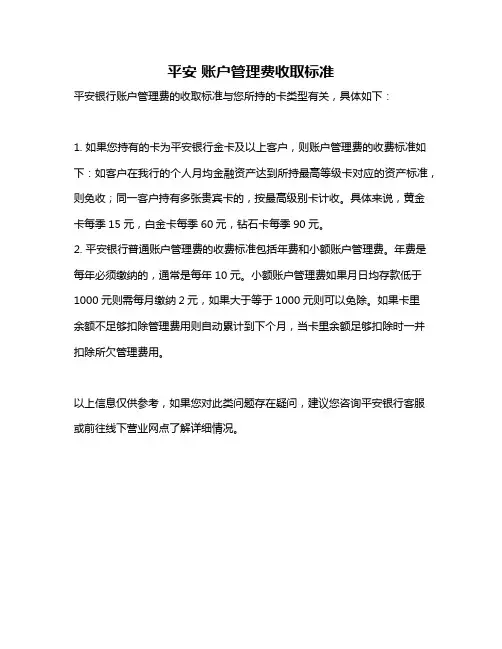 平安 账户管理费收取标准

平安银行账户管理费的收取标准与您所持的卡类型有关，具体如下：

1. 如果您持有的卡为平安银行金卡及以上客户，则账户管理费的收费标准如下：如客户在我行的个人月均金融资产达到所持最高等级卡对应的资产标准，则免收；同一客户持有多张贵宾卡的，按最高级别卡计收。具体来说，黄金卡每季 15 元，白金卡每季 60 元，钻石卡每季 90 元。
2. 平安银行普通账户管理费的收费标准包括年费和小额账户管理费。年费是每年必须缴纳的，通常是每年 10 元。小额账户管理费如果月日均存款低于 1000 元则需每月缴纳 2 元，如果大于等于 1000 元则可以免除。如果卡里余额不足够扣除管理费用则自动累计到下个月，当卡里余额足够扣除时一并扣除所欠管理费用。

以上信息仅供参考，如果您对此类问题存在疑问，建议您咨询平安银行客服或前往线下营业网点了解详细情况。